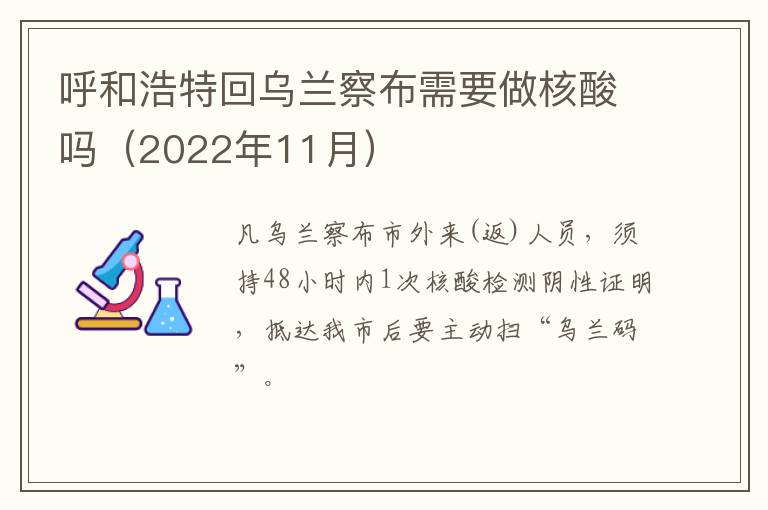 呼和浩特回乌兰察布需要做核酸吗（2022年11月）

凡乌兰察布市外来(返)人员，须持48小时内1次核酸检测阴性证明，抵达我市后要主动扫“乌兰码”。